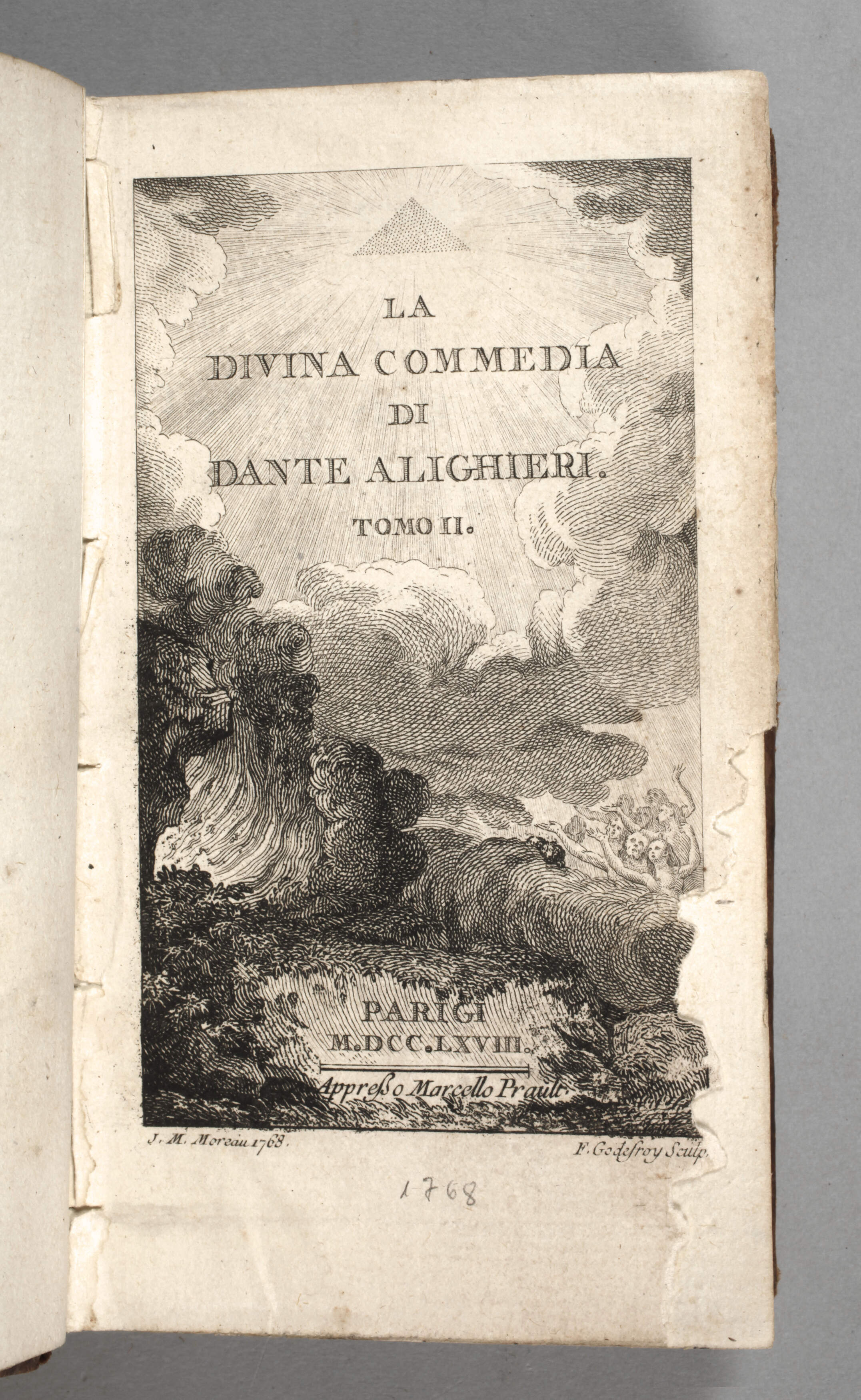 LA
DIVINA COMMEDIA
DI
DANTE ALIGHIERI.
TOMO II.

PARIGI
M.DCC.LXVIII.
Appresso Marcello Prault

J. M. Moreau 1768.

F. Godefroy Sculp.

1768